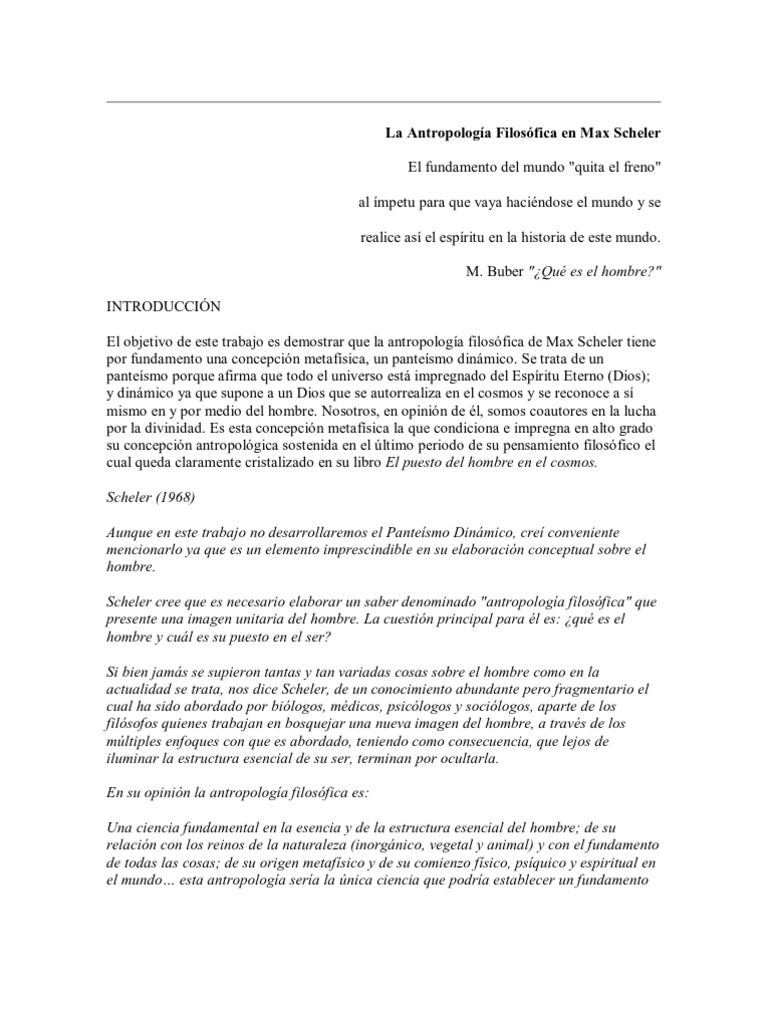 La Antropología Filosófica en Max Scheler

El fundamento del mundo "quita el freno"

al ímpetu para que vaya haciéndose el mundo y se

realice así el espíritu en la historia de este mundo.

M. Buber "¿Qué es el hombre?"

INTRODUCCIÓN

El objetivo de este trabajo es demostrar que la antropología filosófica de Max Scheler tiene por fundamento una concepción metafísica, un panteísmo dinámico. Se trata de un panteísmo porque afirma que todo el universo está impregnado del Espíritu Eterno (Dios); y dinámico ya que supone a un Dios que se autorrealiza en el cosmos y se reconoce a sí mismo en y por medio del hombre. Nosotros, en opinión de él, somos coautores en la lucha por la divinidad. Es esta concepción metafísica la que condiciona e impregna en alto grado su concepción antropológica sostenida en el último periodo de su pensamiento filosófico el cual queda claramente cristalizado en su libro El puesto del hombre en el cosmos.

Scheler (1968)

Aunque en este trabajo no desarrollaremos el Panteísmo Dinámico, creí conveniente mencionarlo ya que es un elemento imprescindible en su elaboración conceptual sobre el hombre.

Scheler cree que es necesario elaborar un saber denominado "antropología filosófica" que presente una imagen unitaria del hombre. La cuestión principal para él es: ¿qué es el hombre y cuál es su puesto en el ser?

Si bien jamás se supieron tantas y tan variadas cosas sobre el hombre como en la actualidad se trata, nos dice Scheler, de un conocimiento abundante pero fragmentario el cual ha sido abordado por biólogos, médicos, psicólogos y sociólogos, aparte de los filósofos quienes trabajan en bosquejar una nueva imagen del hombre, a través de los múltiples enfoques con que es abordado, teniendo como consecuencia, que lejos de iluminar la estructura esencial de su ser, terminan por ocultarla.

En su opinión la antropología filosófica es:

Una ciencia fundamental en la esencia y de la estructura esencial del hombre; de su relación con los reinos de la naturaleza (inorgánico, vegetal y animal) y con el fundamento de todas las cosas; de su origen metafísico y de su comienzo físico, psíquico y espiritual en el mundo… esta antropología sería la única ciencia que podría establecer un fundamento